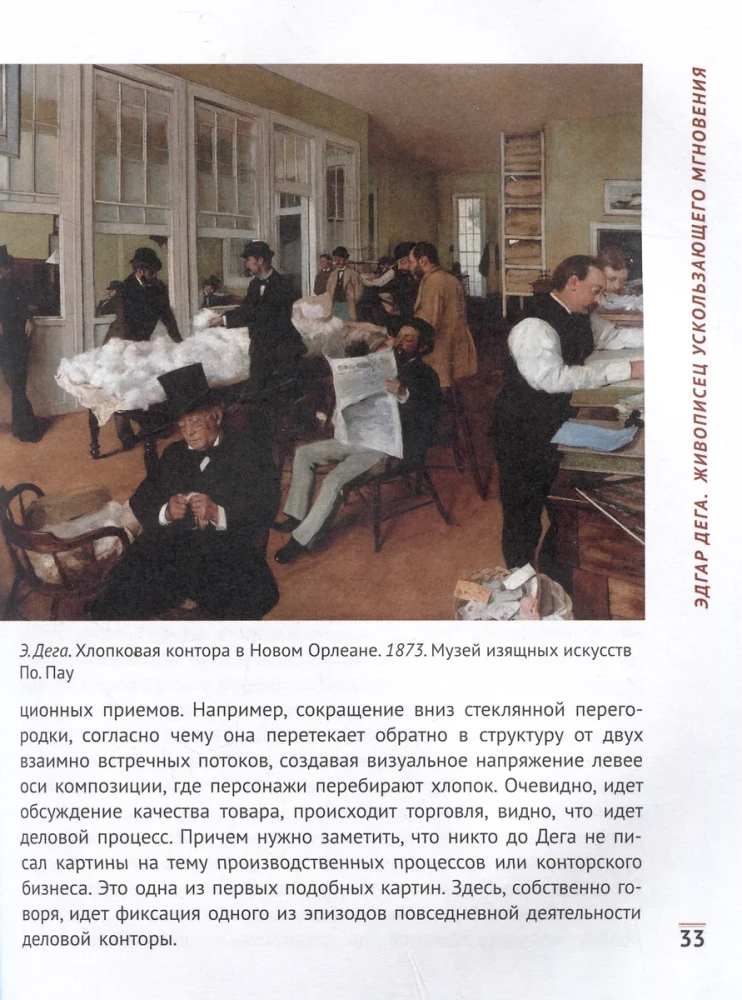 ЭДГАР ДЕГА. ЖИВОПИСЕЦ УСКОЛЬЗАЮЩЕГО МГНОВЕНИЯ

Э. Дега. Хлопковая контора в Новом Орлеане. 1873. Музей изящных искусств По. Пау

ционных приемов. Например, сокращение вниз стеклянной перегородки, согласно чему она перетекает обратно в структуру от двух взаимно встречных потоков, создавая визуальное напряжение левее оси композиции, где персонажи перебирают хлопок. Очевидно, идет обсуждение качества товара, происходит торговля, видно, что идет деловой процесс. Причем нужно заметить, что никто до Дега не писал картины на тему производственных процессов или конторского бизнеса. Это одна из первых подобных картин. Здесь, собственно говоря, идет фиксация одного из эпизодов повседневной деятельности деловой конторы.

33